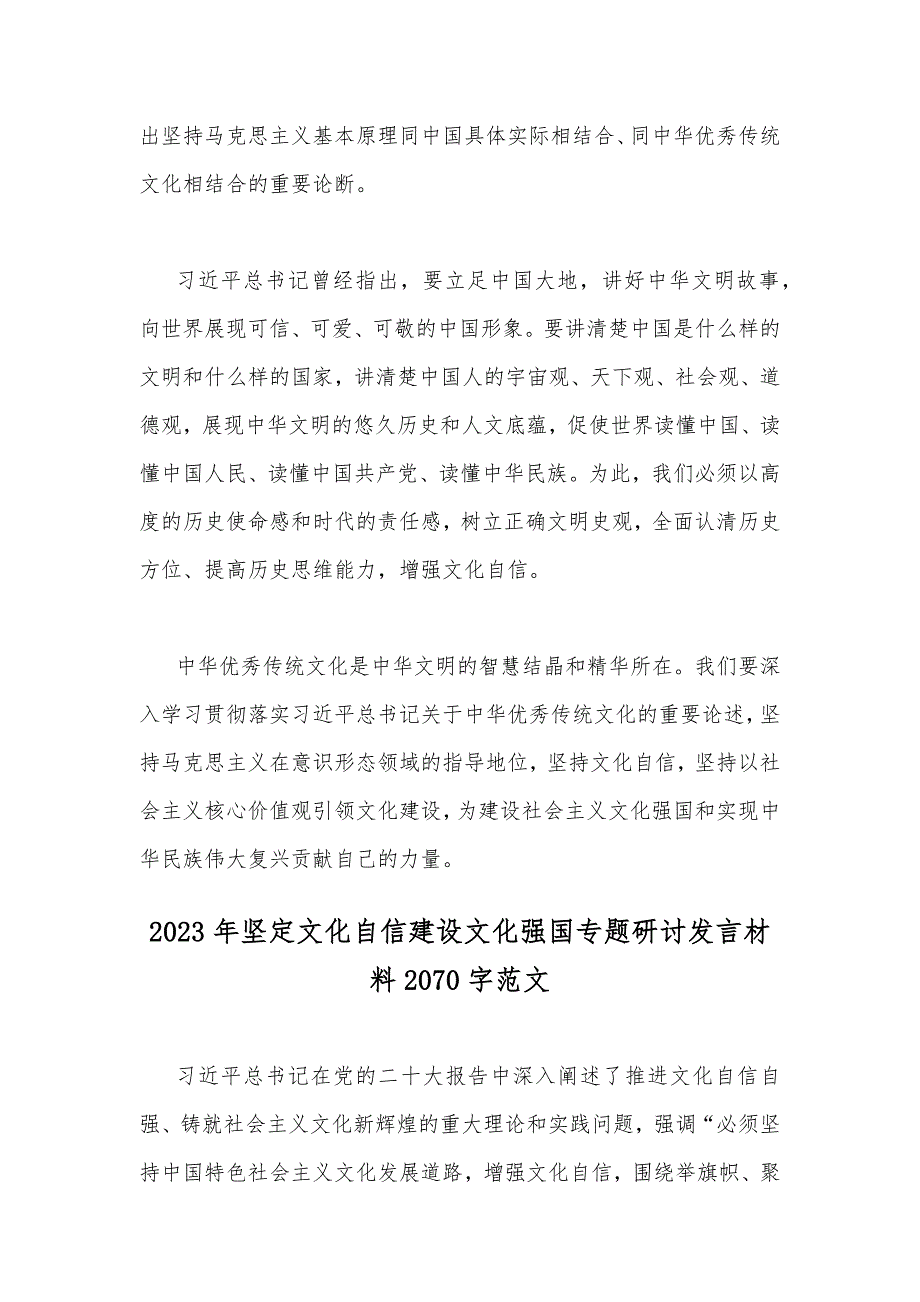 出坚持马克思主义基本原理同中国具体实际相结合、同中华优秀传统文化相结合的重要论断。

习近平总书记曾经指出，要立足中国大地，讲好中华文明故事，向世界展现可信、可爱、可敬的中国形象。要讲清楚中国是什么样的文明和什么样的国家，讲清楚中国人的宇宙观、天下观、社会观、道德观，展现中华文明的悠久历史和人文底蕴，促使世界读懂中国、读懂中国人民、读懂中国共产党、读懂中华民族。为此，我们必须以高度的历史使命感和时代的责任感，树立正确文明史观，全面认清历史方位、提高历史思维能力，增强文化自信。

中华优秀传统文化是中华文明的智慧结晶和精华所在。我们要深入学习贯彻落实习近平总书记关于中华优秀传统文化的重要论述，坚持马克思主义在意识形态领域的指导地位，坚持文化自信，坚持以社会主义核心价值观引领文化建设，为建设社会主义文化强国和实现中华民族伟大复兴贡献自己的力量。

2023年坚定文化自信建设文化强国专题研讨发言材料2070字范文

习近平总书记在党的二十大报告中深入阐述了推进文化自信自强、铸就社会主义文化新辉煌的重大理论和实践问题，强调“必须坚持中国特色社会主义文化发展道路，增强文化自信，围绕举旗帜、聚